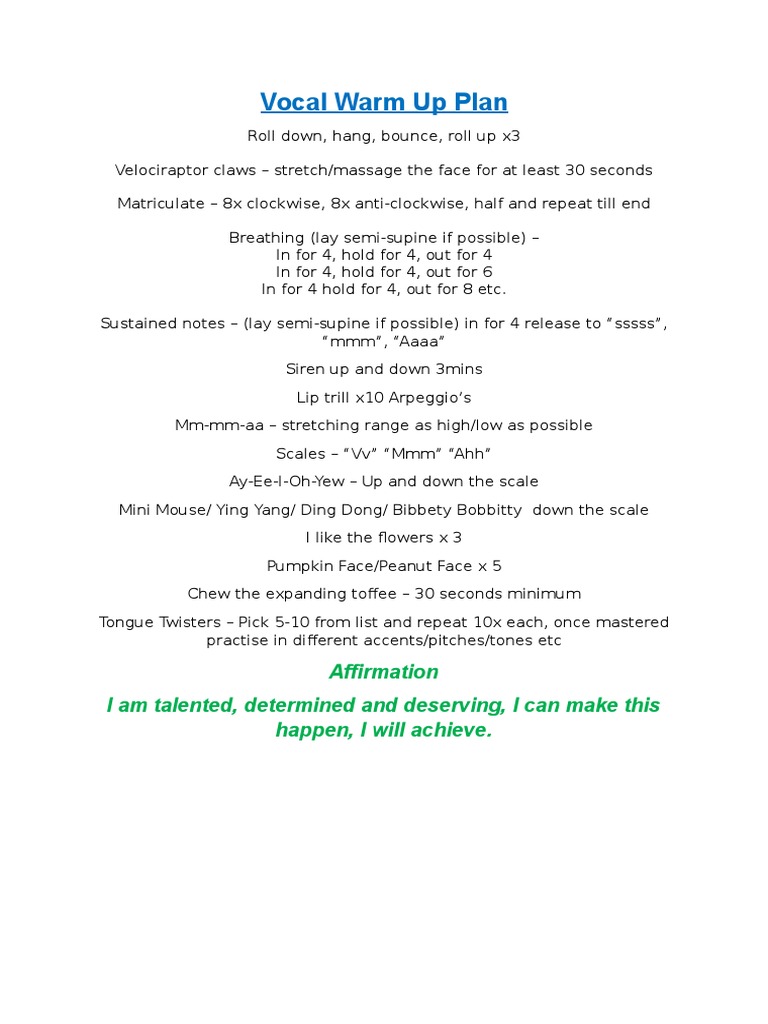 Vocal Warm Up Plan

Roll down, hang, bounce, roll up x3

Velociraptor claws – stretch/massage the face for at least 30 seconds

Matriculate – 8x clockwise, 8x anti-clockwise, half and repeat till end

Breathing (lay semi-supine if possible) –
In for 4, hold for 4, out for 4
In for 4, hold for 4, out for 6
In for 4 hold for 4, out for 8 etc.

Sustained notes – (lay semi-supine if possible) in for 4 release to "sssss", "mmm", "Aaaa"

Siren up and down 3mins

Lip trill x10 Arpeggio's

Mm-mm-aa – stretching range as high/low as possible

Scales – "Vv" "Mmm" "Ahh"

Ay-Ee-I-Oh-Yew – Up and down the scale

Mini Mouse/ Ying Yang/ Ding Dong/ Bibbety Bobbitty down the scale

I like the flowers x 3

Pumpkin Face/Peanut Face x 5

Chew the expanding toffee – 30 seconds minimum

Tongue Twisters – Pick 5-10 from list and repeat 10x each, once mastered practise in different accents/pitches/tones etc

Affirmation

I am talented, determined and deserving, I can make this happen, I will achieve.